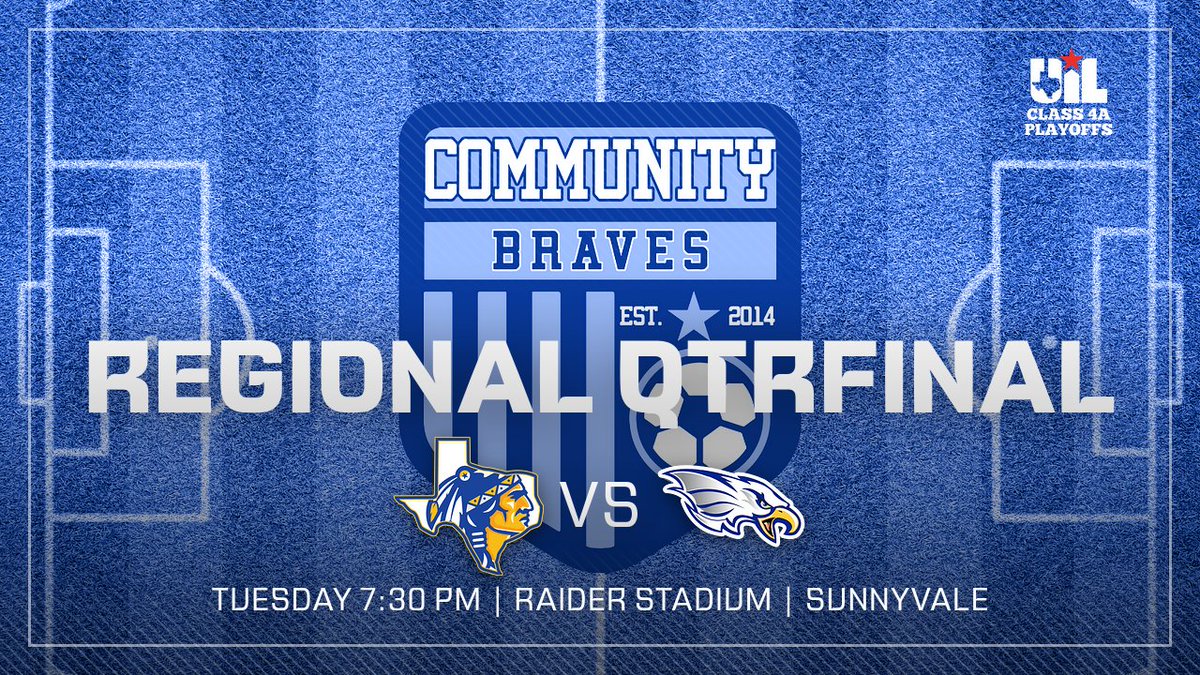 UIL
CLASS 4A
PLAYOFFS

COMMUNITY
BRAVES
EST. 2014

REGIONAL QTRFINAL

VS

TUESDAY 7:30 PM | RAIDER STADIUM | SUNNYVALE